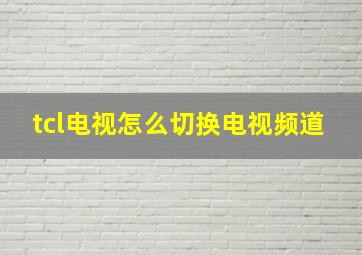 tcl电视怎么切换电视频道